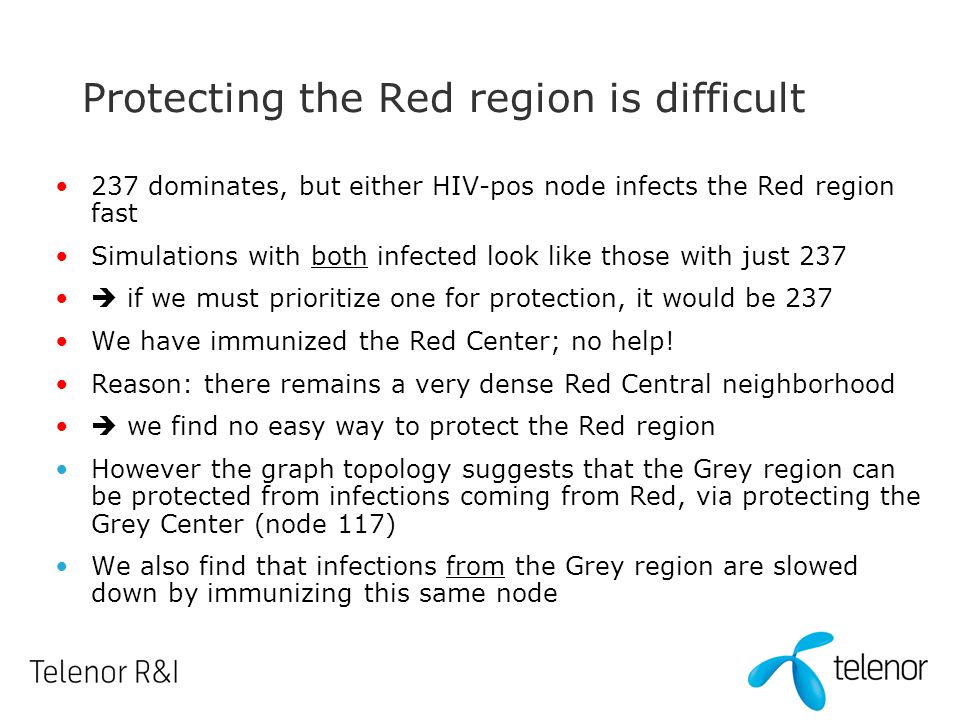 Protecting the Red region is difficult

• 237 dominates, but either HIV-pos node infects the Red region fast

• Simulations with both infected look like those with just 237

• → if we must prioritize one for protection, it would be 237

• We have immunized the Red Center; no help!

• Reason: there remains a very dense Red Central neighborhood

• → we find no easy way to protect the Red region

• However the graph topology suggests that the Grey region can be protected from infections coming from Red, via protecting the Grey Center (node 117)

• We also find that infections from the Grey region are slowed down by immunizing this same node

Telenor R&I

telenor